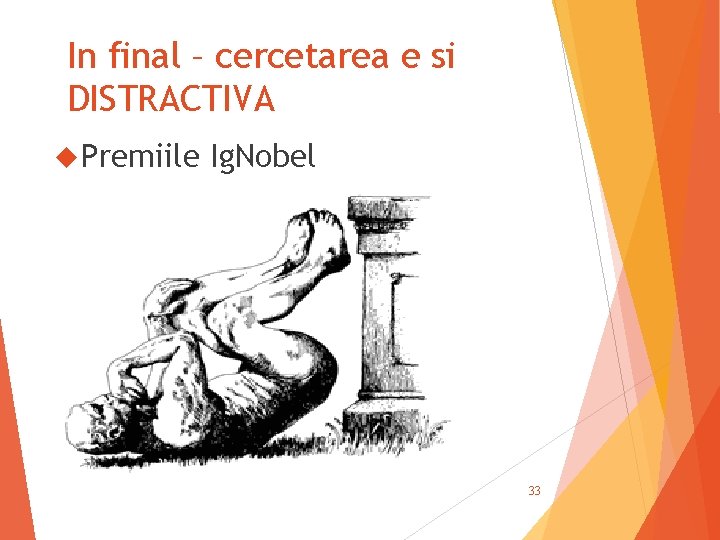 In final – cercetarea e si DISTRACTIVA

Premiile IgNobel

33